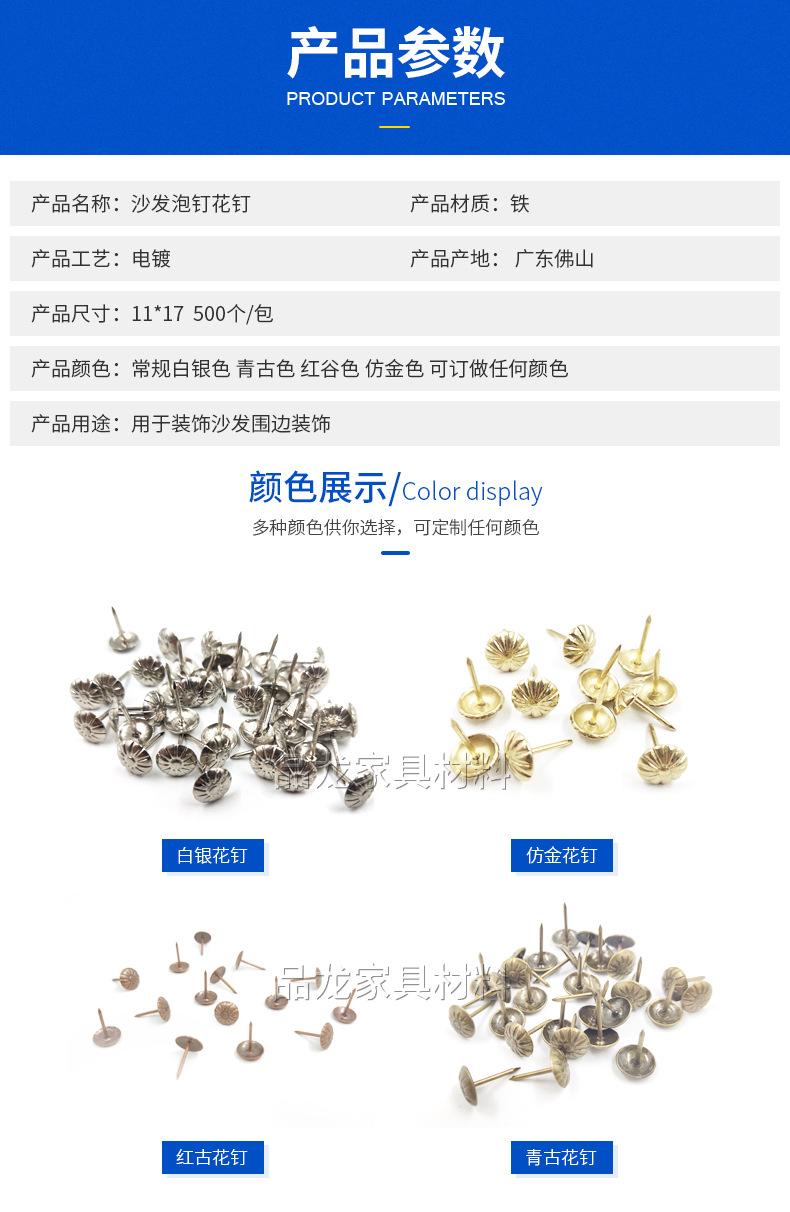 产品参数
PRODUCT PARAMETERS

产品名称：沙发泡钉花钉

产品材质：铁

产品工艺：电镀

产品产地：广东佛山

产品尺寸：11*17 500个/包

产品颜色：常规白银色 青古色 红谷色 仿金色 可订做任何颜色

产品用途：用于装饰沙发围边装饰

颜色展示/Color display
多种颜色供你选择，可定制任何颜色

品龙家具材料

白银花钉

仿金花钉

品龙家具材料

红古花钉

青古花钉